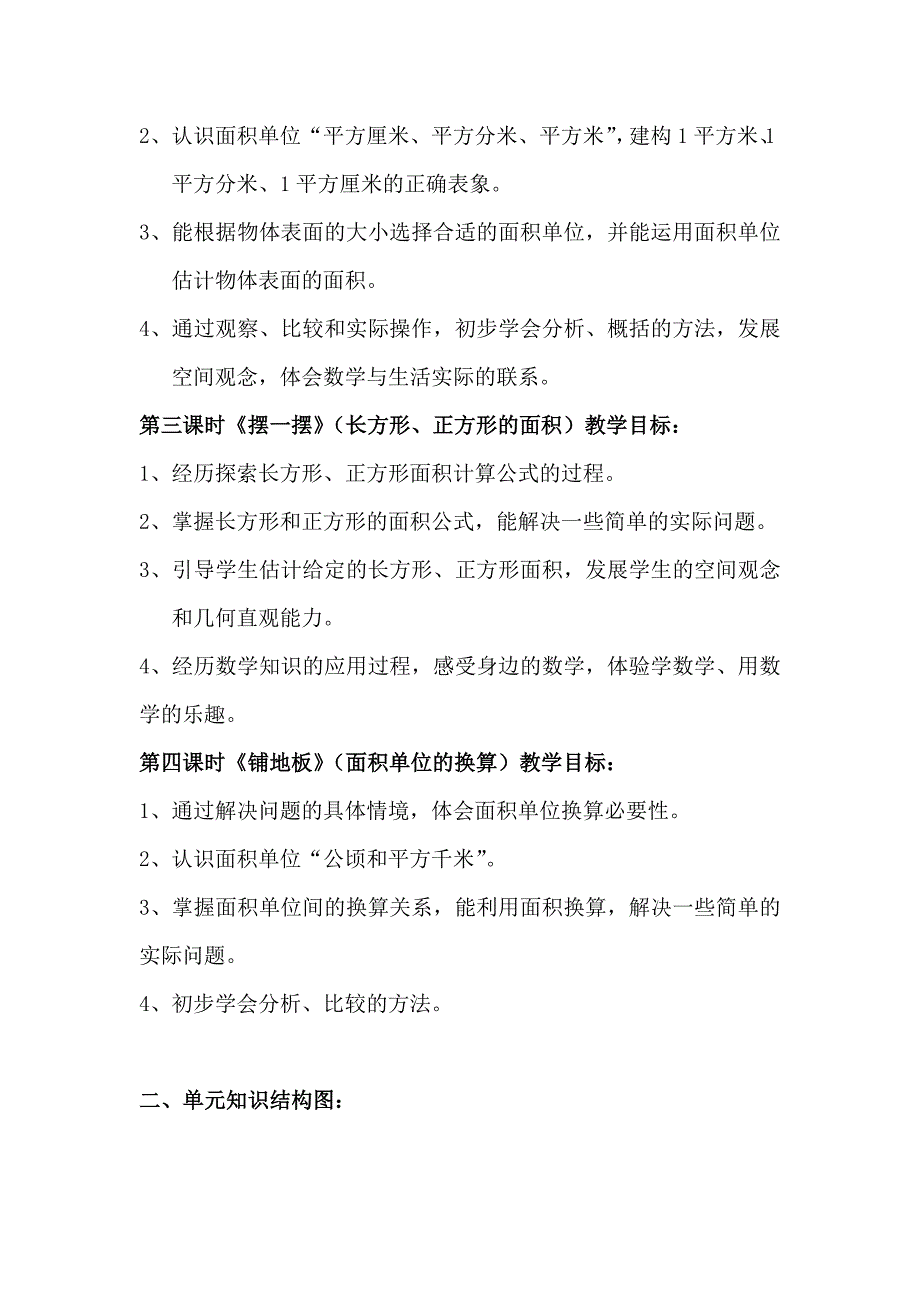 2、认识面积单位“平方厘米、平方分米、平方米”，建构 1 平方米、1 平方分米、1 平方厘米的正确表象。

3、能根据物体表面的大小选择合适的面积单位，并能运用面积单位估计物体表面的面积。

4、通过观察、比较和实际操作，初步学会分析、概括的方法，发展空间观念，体会数学与生活实际的联系。

第三课时《摆一摆》（长方形、正方形的面积）教学目标：

1、经历探索长方形、正方形面积计算公式的过程。

2、掌握长方形和正方形的面积公式，能解决一些简单的实际问题。

3、引导学生估计给定的长方形、正方形面积，发展学生的空间观念和几何直观能力。

4、经历数学知识的应用过程，感受身边的数学，体验学数学、用数学的乐趣。

第四课时《铺地板》（面积单位的换算）教学目标：

1、通过解决问题的具体情境，体会面积单位换算必要性。

2、认识面积单位“公顷和平方千米”。

3、掌握面积单位间的换算关系，能利用面积换算，解决一些简单的实际问题。

4、初步学会分析、比较的方法。

二、单元知识结构图：